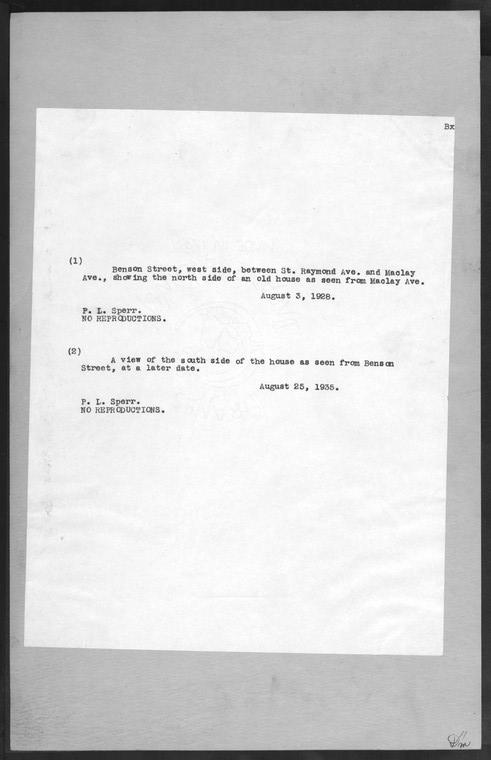 Bx

(1)
Benson Street, west side, between St. Raymond Ave. and Maclay Ave., showing the north side of an old house as seen from Maclay Ave.

August 3, 1928.

P. L. Sperr.
NO REPRODUCTIONS.

(2)
A view of the south side of the house as seen from Benson Street, at a later date.

August 25, 1935.

P. L. Sperr.
NO REPRODUCTIONS.